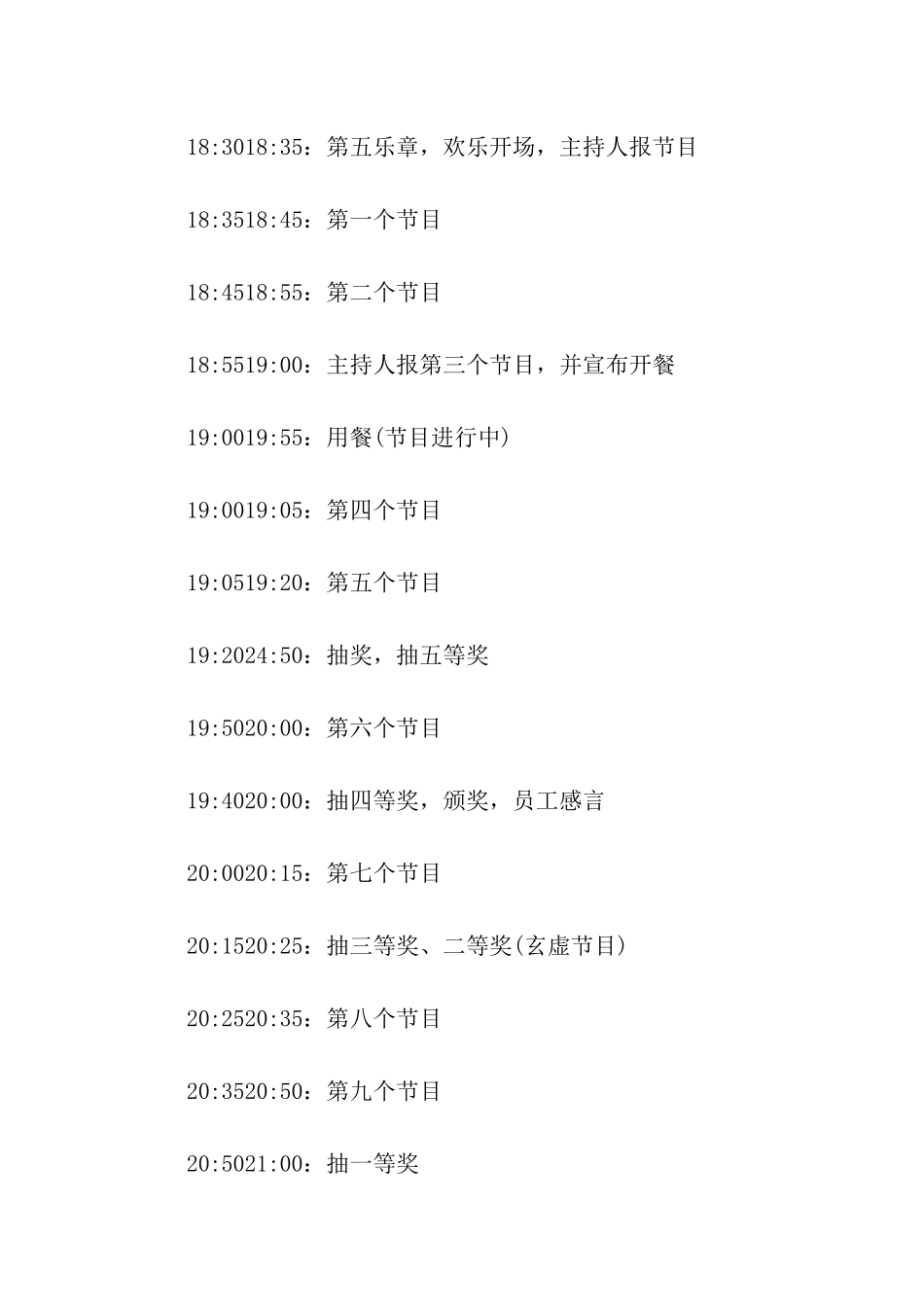 18:3018:35：第五乐章，欢乐开场，主持人报节目

18:3518:45：第一个节目

18:4518:55：第二个节目

18:5519:00：主持人报第三个节目，并宣布开餐

19:0019:55：用餐(节目进行中)

19:0019:05：第四个节目

19:0519:20：第五个节目

19:2024:50：抽奖，抽五等奖

19:5020:00：第六个节目

19:4020:00：抽四等奖，颁奖，员工感言

20:0020:15：第七个节目

20:1520:25：抽三等奖、二等奖(玄虚节目)

20:2520:35：第八个节目

20:3520:50：第九个节目

20:5021:00：抽一等奖